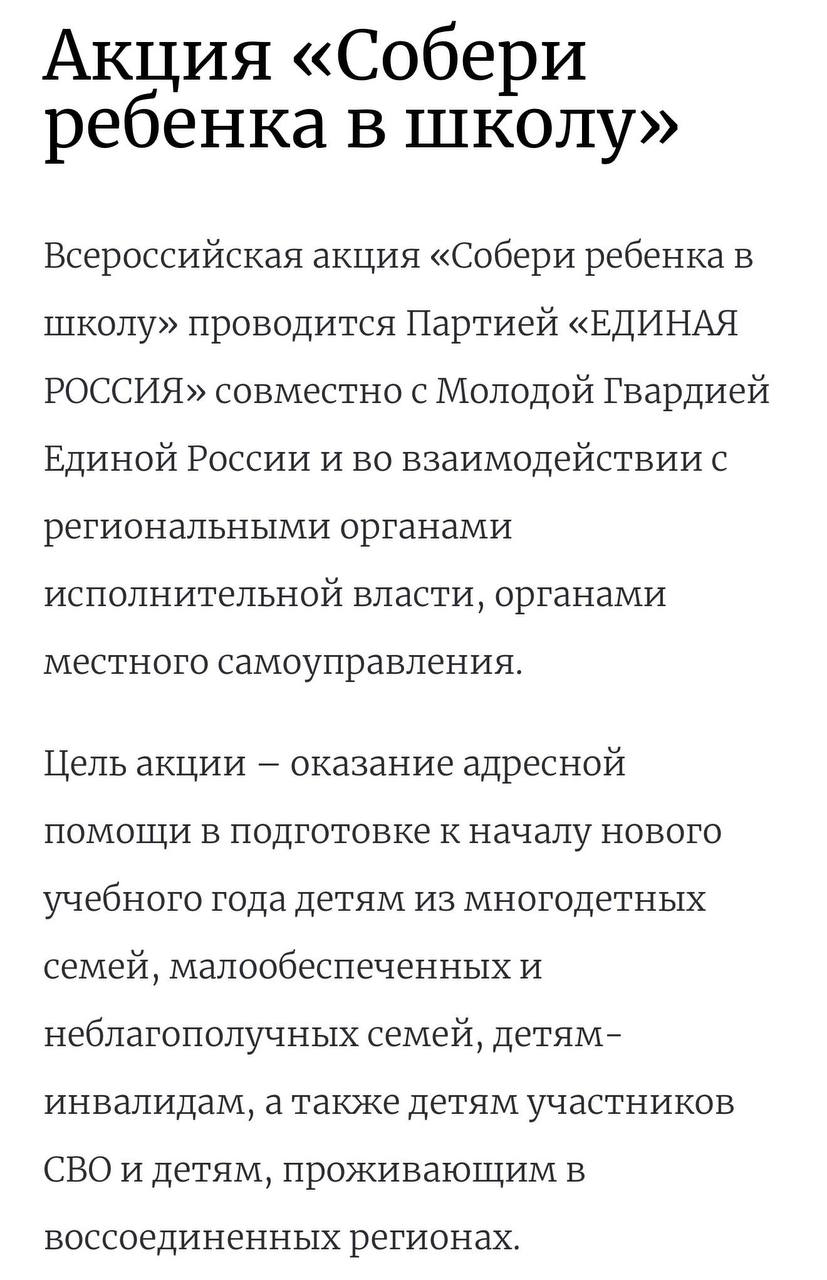 Акция «Собери ребенка в школу»

Всероссийская акция «Собери ребенка в школу» проводится Партией «ЕДИНАЯ РОССИЯ» совместно с Молодой Гвардией Единой России и во взаимодействии с региональными органами исполнительной власти, органами местного самоуправления.

Цель акции – оказание адресной помощи в подготовке к началу нового учебного года детям из многодетных семей, малообеспеченных и неблагополучных семей, детям-инвалидам, а также детям участников СВО и детям, проживающим в воссоединенных регионах.